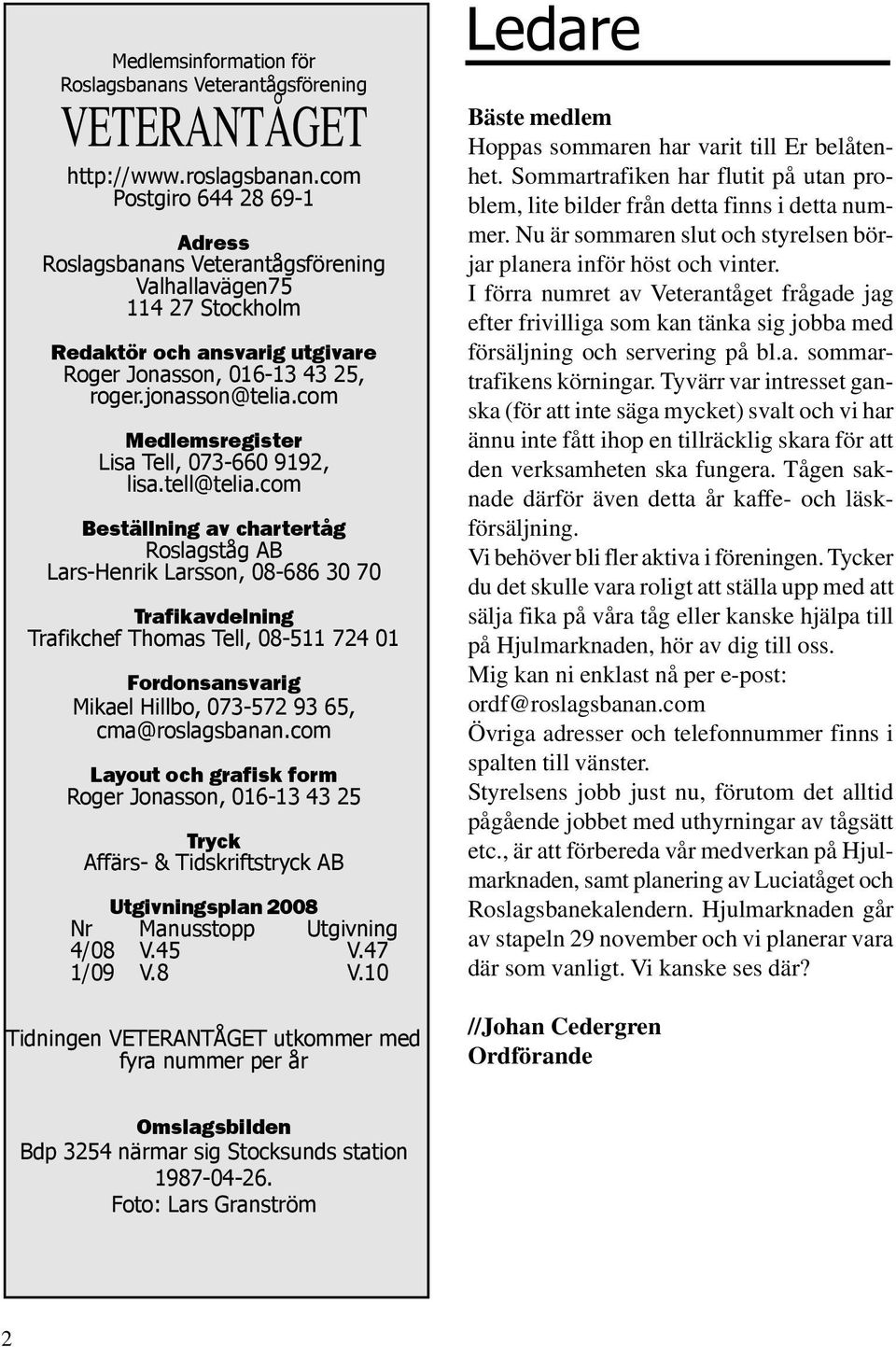 Medlemsinformation för Roslagsbanans Veterantågsförening

VETERANTÅGET

http://www.roslagsbanan.com
Postgiro 644 28 69-1

Adress
Roslagsbanans Veterantågsförening
Valhallavägen75
114 27 Stockholm

Redaktör och ansvarig utgivare
Roger Jonasson, 016-13 43 25, roger.jonasson@telia.com

Medlemsregister
Lisa Tell, 073-660 9192, lisa.tell@telia.com

Beställning av chartertåg
Roslagståg AB
Lars-Henrik Larsson, 08-686 30 70

Trafikavdelning
Trafikchef Thomas Tell, 08-511 724 01

Fordonsansvarig
Mikael Hillbo, 073-572 93 65, cma@roslagsbanan.com

Layout och grafisk form
Roger Jonasson, 016-13 43 25

Tryck
Affärs- & Tidskriftstryck AB

Utgivningsplan 2008

| Nr | Manusstopp | Utgivning |
|---|---|---|
| 4/08 | V.45 | V.47 |
| 1/09 | V.8 | V.10 |

Tidningen VETERANTÅGET utkommer med fyra nummer per år

Omslagsbilden
Bdp 3254 närmar sig Stocksunds station 1987-04-26.
Foto: Lars Granström

Ledare

Bäste medlem
Hoppas sommaren har varit till Er belåtenhet. Sommartrafiken har flutit på utan problem, lite bilder från detta finns i detta nummer. Nu är sommaren slut och styrelsen börjar planera inför höst och vinter.
I förra numret av Veterantåget frågade jag efter frivilliga som kan tänka sig jobba med försäljning och servering på bl.a. sommartrafikens körningar. Tyvärr var intresset ganska (för att inte säga mycket) svalt och vi har ännu inte fått ihop en tillräcklig skara för att den verksamheten ska fungera. Tågen saknade därför även detta år kaffe- och läskförsäljning.
Vi behöver bli fler aktiva i föreningen. Tycker du det skulle vara roligt att ställa upp med att sälja fika på våra tåg eller kanske hjälpa till på Hjulmarknaden, hör av dig till oss.
Mig kan ni enklast nå per e-post: ordf@roslagsbanan.com
Övriga adresser och telefonnummer finns i spalten till vänster.
Styrelsens jobb just nu, förutom det alltid pågående jobbet med uthyrningar av tågsätt etc., är att förbereda vår medverkan på Hjulmarknaden, samt planering av Luciatåget och Roslagsbanekalendern. Hjulmarknaden går av stapeln 29 november och vi planerar vara där som vanligt. Vi kanske ses där?

//Johan Cedergren
Ordförande

2